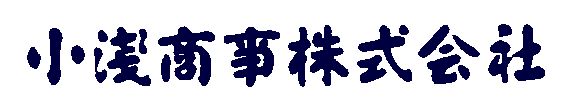 小浅商事株式会社